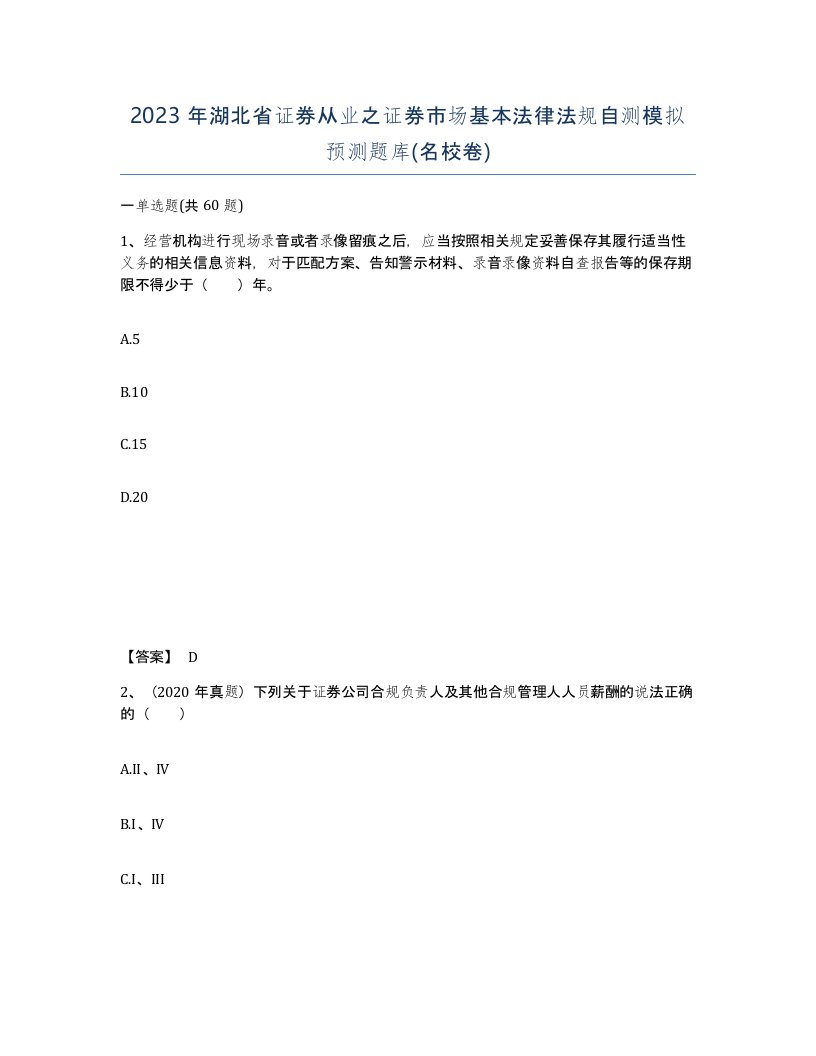 2023 年湖北省证券从业之证券市场基本法律法规自测模拟预测题库(名校卷)

一单选题(共 60 题)

1、经营机构进行现场录音或者录像留痕之后，应当按照相关规定妥善保存其履行适当性义务的相关信息资料，对于匹配方案、告知警示材料、录音录像资料自查报告等的保存期限不得少于（　　）年。

A.5

B.10

C.15

D.20

【答案】 D

2、（2020 年真题）下列关于证券公司合规负责人及其他合规管理人人员薪酬的说法正确的（　　）

A.II、IV

B.I、IV

C.I、III